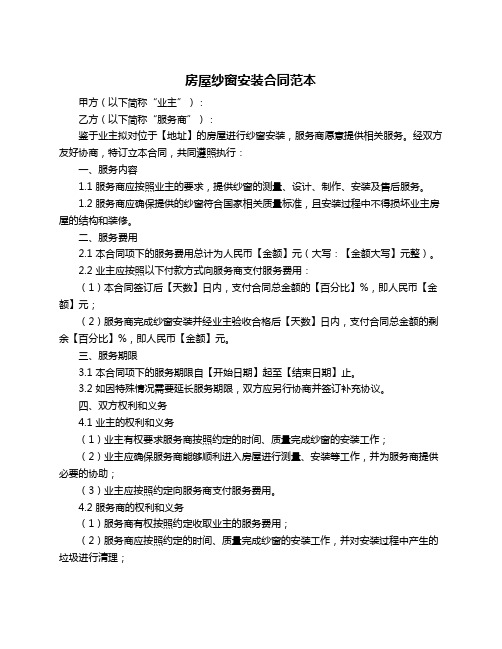 房屋纱窗安装合同范本

甲方（以下简称“业主”）：

乙方（以下简称“服务商”）：

鉴于业主拟对位于【地址】的房屋进行纱窗安装，服务商愿意提供相关服务。经双方友好协商，特订立本合同，共同遵照执行：

一、服务内容

1.1 服务商应按照业主的要求，提供纱窗的测量、设计、制作、安装及售后服务。

1.2 服务商应确保提供的纱窗符合国家相关质量标准，且安装过程中不得损坏业主房屋的结构和装修。

二、服务费用

2.1 本合同项下的服务费用总计为人民币【金额】元（大写：【金额大写】元整）。

2.2 业主应按照以下付款方式向服务商支付服务费用：

（1）本合同签订后【天数】日内，支付合同总金额的【百分比】%，即人民币【金额】元；

（2）服务商完成纱窗安装并经业主验收合格后【天数】日内，支付合同总金额的剩余【百分比】%，即人民币【金额】元。

三、服务期限

3.1 本合同项下的服务期限自【开始日期】起至【结束日期】止。

3.2 如因特殊情况需要延长服务期限，双方应另行协商并签订补充协议。

四、双方权利和义务

4.1 业主的权利和义务

（1）业主有权要求服务商按照约定的时间、质量完成纱窗的安装工作；

（2）业主应确保服务商能够顺利进入房屋进行测量、安装等工作，并为服务商提供必要的协助；

（3）业主应按照约定向服务商支付服务费用。

4.2 服务商的权利和义务

（1）服务商有权按照约定收取业主的服务费用；

（2）服务商应按照约定的时间、质量完成纱窗的安装工作，并对安装过程中产生的垃圾进行清理；